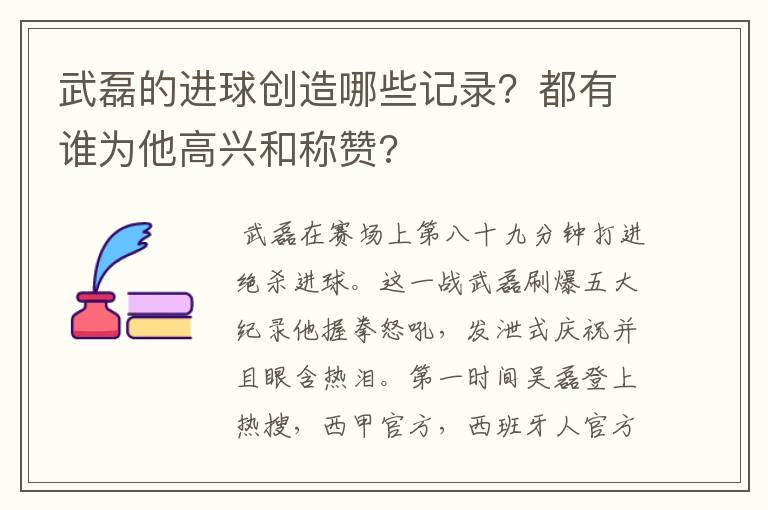 武磊的进球创造哪些记录？都有谁为他高兴和称赞？

武磊在赛场上第八十九分钟打进绝杀进球。这一战武磊刷爆五大纪录他握拳怒吼，发泄式庆祝并且眼含热泪。第一时间吴磊登上热搜，西甲官方，西班牙人官方